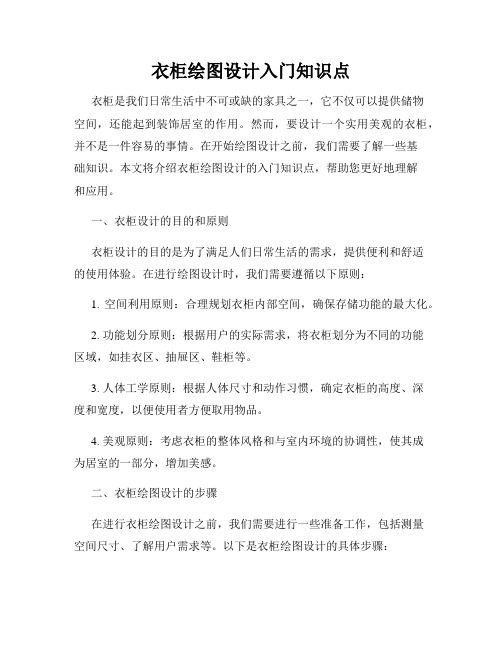 衣柜绘图设计入门知识点

衣柜是我们日常生活中不可或缺的家具之一，它不仅可以提供储物空间，还能起到装饰居室的作用。然而，要设计一个实用美观的衣柜，并不是一件容易的事情。在开始绘图设计之前，我们需要了解一些基础知识。本文将介绍衣柜绘图设计的入门知识点，帮助您更好地理解和应用。

一、衣柜设计的目的和原则

衣柜设计的目的是为了满足人们日常生活的需求，提供便利和舒适的使用体验。在进行绘图设计时，我们需要遵循以下原则：

1. 空间利用原则：合理规划衣柜内部空间，确保存储功能的最大化。

2. 功能划分原则：根据用户的实际需求，将衣柜划分为不同的功能区域，如挂衣区、抽屉区、鞋柜等。

3. 人体工学原则：根据人体尺寸和动作习惯，确定衣柜的高度、深度和宽度，以便使用者方便取用物品。

4. 美观原则：考虑衣柜的整体风格和与室内环境的协调性，使其成为居室的一部分，增加美感。

二、衣柜绘图设计的步骤

在进行衣柜绘图设计之前，我们需要进行一些准备工作，包括测量空间尺寸、了解用户需求等。以下是衣柜绘图设计的具体步骤：